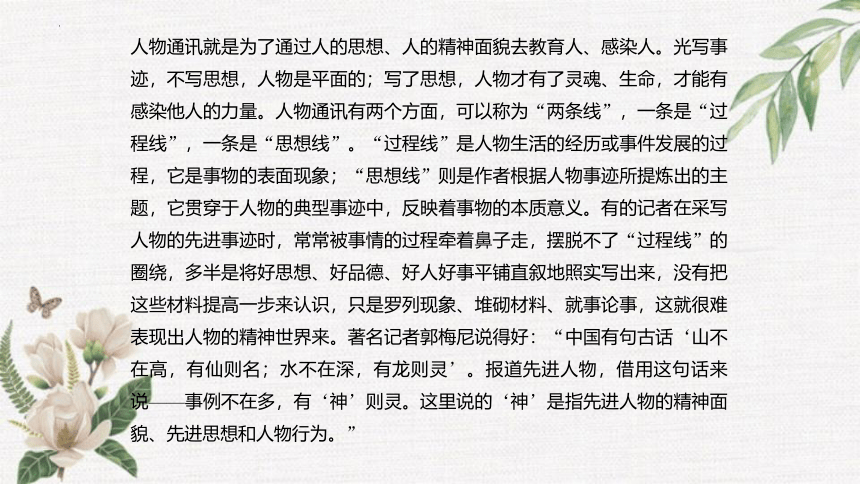 人物通讯就是为了通过人的思想、人的精神面貌去教育人、感染人。光写事迹，不写思想，人物是平面的；写了思想，人物才有了灵魂、生命，才能有感染他人的力量。人物通讯有两个方面，可以称为“两条线”，一条是“过程线”，一条是“思想线”。“过程线”是人物生活的经历或事件发展的过程，它是事物的表面现象；“思想线”则是作者根据人物事迹所提炼出的主题，它贯穿于人物的典型事迹中，反映着事物的本质意义。有的记者在采写人物的先进事迹时，常常被事情的过程牵着鼻子走，摆脱不了“过程线”的圈绕，多半是将好思想、好品德、好人好事平铺直叙地照实写出来，没有把这些材料提高一步来认识，只是罗列现象、堆砌材料、就事论事，这就很难表现出人物的精神世界来。著名记者郭梅尼说得好：“中国有句古话‘山不在高，有仙则名；水不在深，有龙则灵’。报道先进人物，借用这句话来说——事例不在多，有‘神’则灵。这里说的‘神’是指先进人物的精神面貌、先进思想和人物行为。”